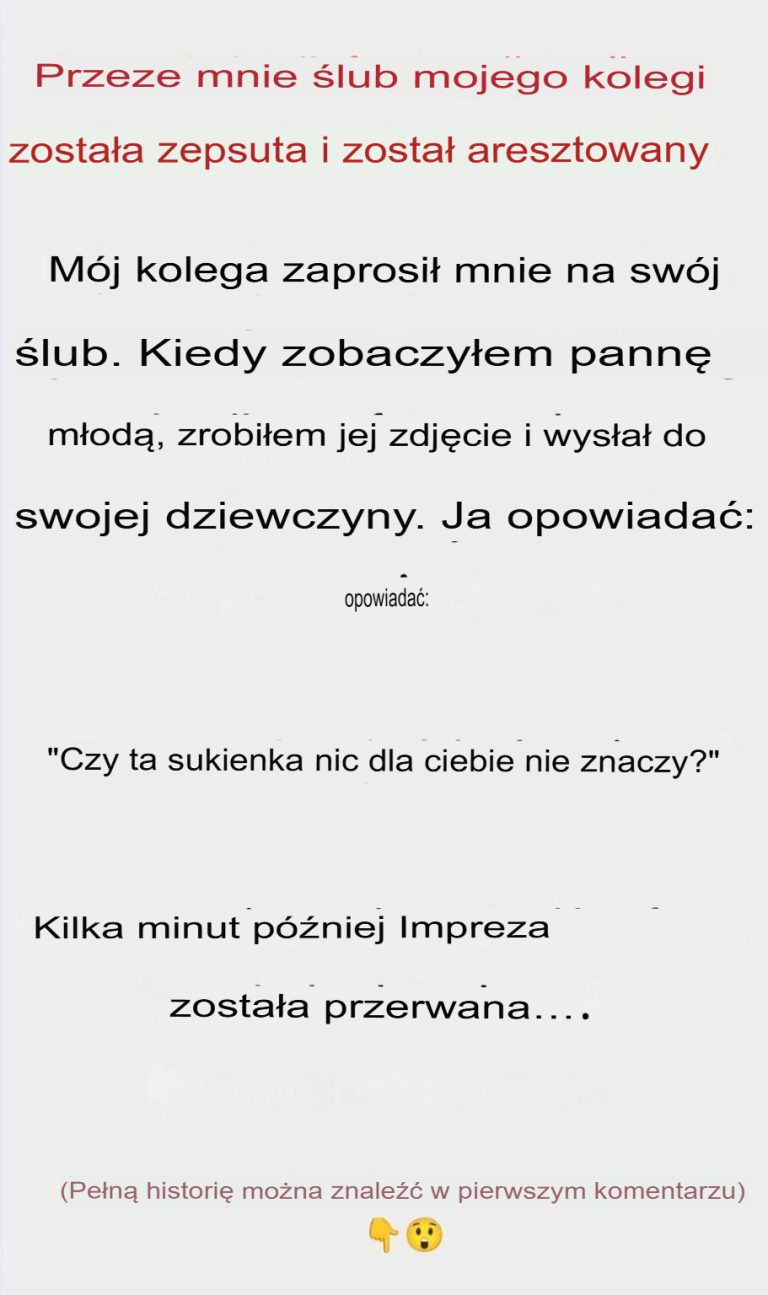 Przeze mnie ślub mojego kolegi została zepsuta i został aresztowany

Mój kolega zaprosił mnie na swój ślub. Kiedy zobaczyłem pannę młodą, zrobiłem jej zdjęcie i wysłał do swojej dziewczyny. Ja opowiadać:

opowiadać:

"Czy ta sukienka nic dla ciebie nie znaczy?"

Kilka minut później Impreza została przerwana....

(Pełną historię można znaleźć w pierwszym komentarzu)
👇😲